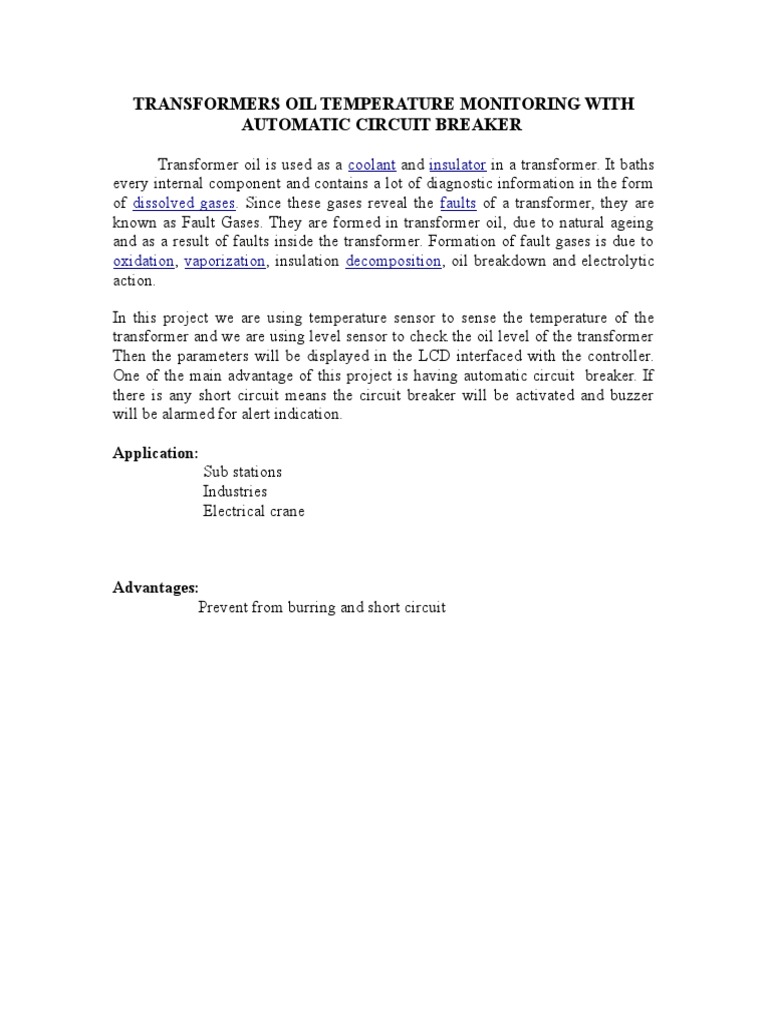 TRANSFORMERS OIL TEMPERATURE MONITORING WITH AUTOMATIC CIRCUIT BREAKER

Transformer oil is used as a coolant and insulator in a transformer. It baths every internal component and contains a lot of diagnostic information in the form of dissolved gases. Since these gases reveal the faults of a transformer, they are known as Fault Gases. They are formed in transformer oil, due to natural ageing and as a result of faults inside the transformer. Formation of fault gases is due to oxidation, vaporization, insulation decomposition, oil breakdown and electrolytic action.

In this project we are using temperature sensor to sense the temperature of the transformer and we are using level sensor to check the oil level of the transformer Then the parameters will be displayed in the LCD interfaced with the controller. One of the main advantage of this project is having automatic circuit breaker. If there is any short circuit means the circuit breaker will be activated and buzzer will be alarmed for alert indication.

Application:

Sub stations
Industries
Electrical crane

Advantages:

Prevent from burring and short circuit